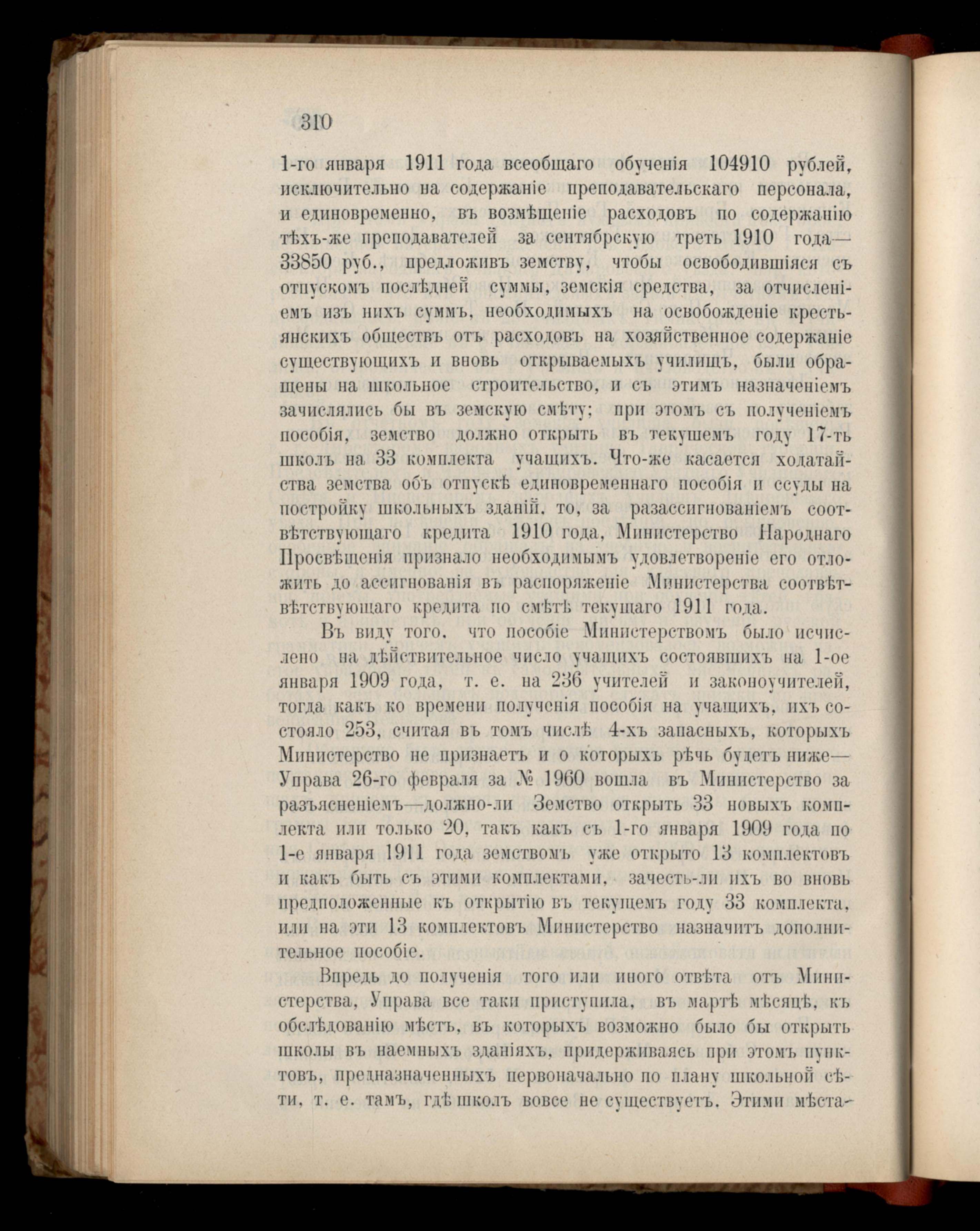 310

1-го января 1911 года всеобщаго обученія 104910 рублей, исключительно на содержаніе преподавательскаго персонала, и единовременно, въ возмѣщеніе расходовъ по содержанію тѣхъ-же преподавателей за сентябрскую треть 1910 года—33850 руб., предложивъ земству, чтобы освободившіяся съ отпускомъ послѣдней суммы, земскія средства, за отчисленіемъ изъ нихъ суммъ, необходимыхъ на освобожденіе крестьянскихъ обществъ отъ расходовъ на хозяйственное содержаніе существующихъ и вновь открываемыхъ училищъ, были обращены на школьное строительство, и съ этимъ назначеніемъ зачислялись бы въ земскую смѣту; при этомъ съ полученіемъ пособія, земство должно открыть въ текушемъ году 17-ть школъ на 33 комплекта учащихъ. Что-же касается ходатайства земства объ отпускѣ единовременнаго пособія и ссуды на постройку школьныхъ зданій. то, за разассигнованіемъ соотвѣтствующаго кредита 1910 года, Министерство Народнаго Просвѣщенія признало необходимымъ удовлетвореніе его отложить до ассигнованія въ распоряженіе Министерства соотвѣтвѣтствующаго кредита по смѣтѣ текущаго 1911 года.

Въ виду того. что пособіе Министерствомъ было исчислено на дѣйствительное число учащихъ состоявшихъ на 1-ое января 1909 года, т. е. на 236 учителей и законоучителей, тогда какъ ко времени полученія пособія на учащихъ, ихъ состояло 253, считая въ томъ числѣ 4-хъ запасныхъ, которыхъ Министерство не признаетъ и о которыхъ рѣчь будетъ ниже—Управа 26-го февраля за № 1960 вошла въ Министерство за разъясненіемъ—должно-ли Земство открыть 33 новыхъ комплекта или только 20, такъ какъ съ 1-го января 1909 года по 1-е января 1911 года земствомъ уже открыто 13 комплектовъ и какъ быть съ этими комплектами, зачесть-ли ихъ во вновь предположенные къ открытію въ текущемъ году 33 комплекта, или на эти 13 комплектовъ Министерство назначитъ дополнительное пособіе.

Впредь до полученія того или иного отвѣта отъ Министерства, Управа все таки приступила, въ мартѣ мѣсяцѣ, къ обслѣдованію мѣстъ, въ которыхъ возможно было бы открыть школы въ наемныхъ зданіяхъ, придерживаясь при этомъ пунктовъ, предназначенныхъ первоначально по плану школьной сѣти, т. е. тамъ, гдѣ школъ вовсе не существуетъ. Этими мѣста-